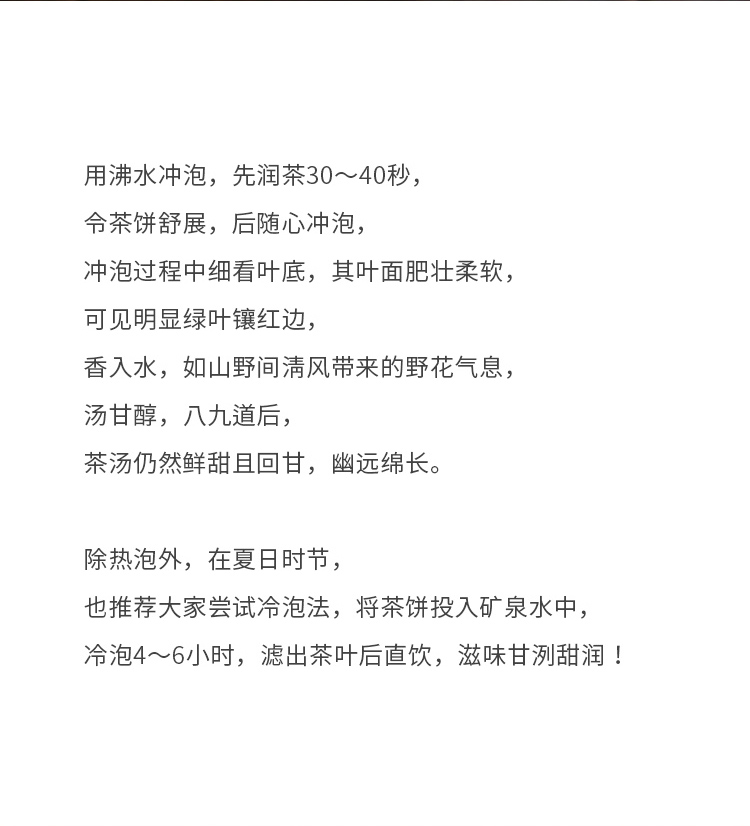 用沸水冲泡，先润茶30～40秒，
令茶饼舒展，后随心冲泡，
冲泡过程中细看叶底，其叶面肥壮柔软，
可见明显绿叶镶红边，
香入水，如山野间清风带来的野花气息，
汤甘醇，八九道后，
茶汤仍然鲜甜且回甘，幽远绵长。

除热泡外，在夏日时节，
也推荐大家尝试冷泡法，将茶饼投入矿泉水中，
冷泡4～6小时，滤出茶叶后直饮，滋味甘洌甜润！